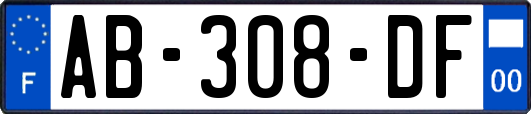 F
AB-308-DF
00